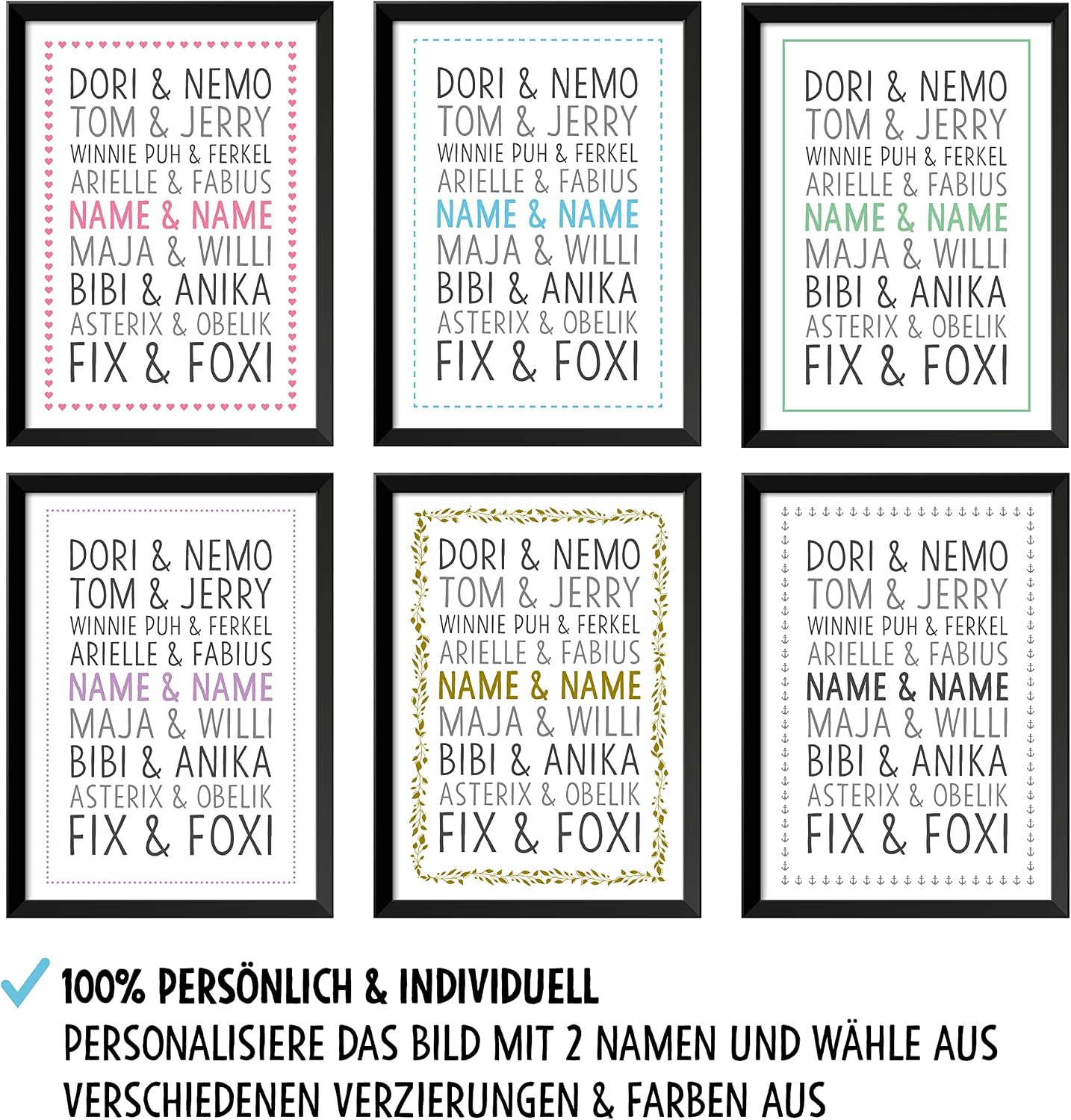 DORI & NEMO
TOM & JERRY
WINNIE PUH & FERKEL
ARIELLE & FABIUS
NAME & NAME
MAJA & WILLI
BIBI & ANIKA
ASTERIX & OBELIK
FIX & FOXI

DORI & NEMO
TOM & JERRY
WINNIE PUH & FERKEL
ARIELLE & FABIUS
NAME & NAME
MAJA & WILLI
BIBI & ANIKA
ASTERIX & OBELIK
FIX & FOXI

DORI & NEMO
TOM & JERRY
WINNIE PUH & FERKEL
ARIELLE & FABIUS
NAME & NAME
MAJA & WILLI
BIBI & ANIKA
ASTERIX & OBELIK
FIX & FOXI

DORI & NEMO
TOM & JERRY
WINNIE PUH & FERKEL
ARIELLE & FABIUS
NAME & NAME
MAJA & WILLI
BIBI & ANIKA
ASTERIX & OBELIK
FIX & FOXI

DORI & NEMO
TOM & JERRY
WINNIE PUH & FERKEL
ARIELLE & FABIUS
NAME & NAME
MAJA & WILLI
BIBI & ANIKA
ASTERIX & OBELIK
FIX & FOXI

DORI & NEMO
TOM & JERRY
WINNIE PUH & FERKEL
ARIELLE & FABIUS
NAME & NAME
MAJA & WILLI
BIBI & ANIKA
ASTERIX & OBELIK
FIX & FOXI

✓ 100% PERSÖNLICH & INDIVIDUELL
PERSONALISIERE DAS BILD MIT 2 NAMEN UND WÄHLE AUS VERSCHIEDENEN VERZIERUNGEN & FARBEN AUS